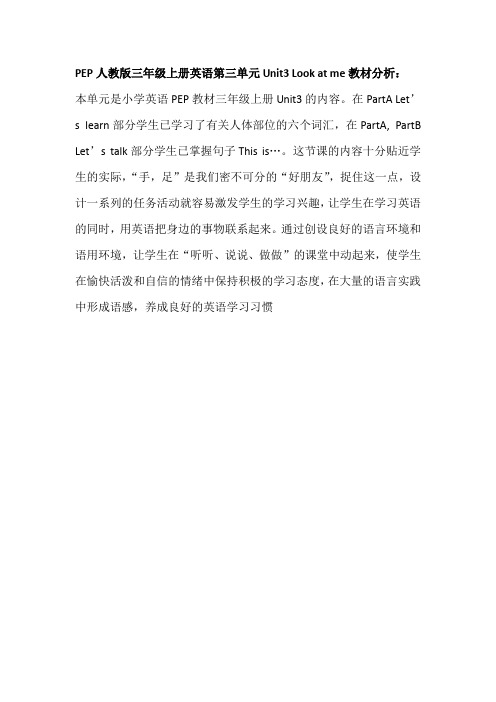 PEP 人教版三年级上册英语第三单元 Unit3 Look at me 教材分析：

本单元是小学英语 PEP 教材三年级上册 Unit3 的内容。在 PartA Let’s learn 部分学生已学习了有关人体部位的六个词汇，在 PartA, PartB Let’s talk 部分学生已掌握句子 This is…。这节课的内容十分贴近学生的实际，“手，足”是我们密不可分的“好朋友”，捉住这一点，设计一系列的任务活动就容易激发学生的学习兴趣，让学生在学习英语的同时，用英语把身边的事物联系起来。通过创设良好的语言环境和语用环境，让学生在“听听、说说、做做”的课堂中动起来，使学生在愉快活泼和自信的情绪中保持积极的学习态度，在大量的语言实践中形成语感，养成良好的英语学习习惯